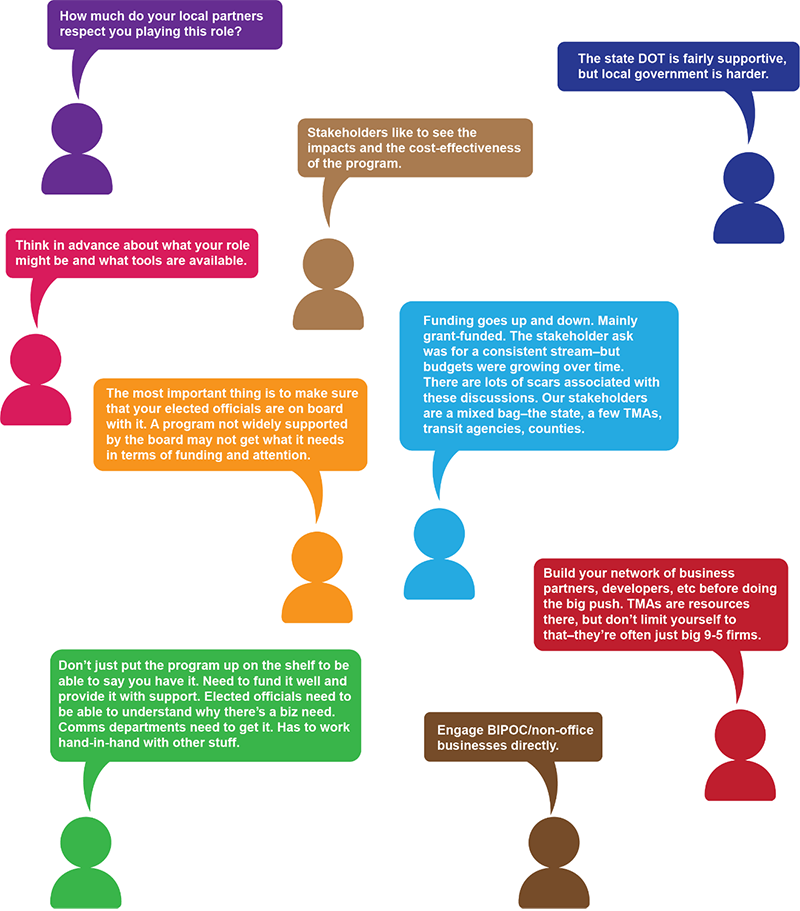 How much do your local partners respect you playing this role?

The state DOT is fairly supportive, but local government is harder.

Stakeholders like to see the impacts and the cost-effectiveness of the program.

Think in advance about what your role might be and what tools are available.

Funding goes up and down. Mainly grant-funded. The stakeholder ask was for a consistent stream–but budgets were growing over time. There are lots of scars associated with these discussions. Our stakeholders are a mixed bag–the state, a few TMAs, transit agencies, counties.

The most important thing is to make sure that your elected officials are on board with it. A program not widely supported by the board may not get what it needs in terms of funding and attention.

Build your network of business partners, developers, etc before doing the big push. TMAs are resources there, but don't limit yourself to that–they're often just big 9-5 firms.

Don't just put the program up on the shelf to be able to say you have it. Need to fund it well and provide it with support. Elected officials need to be able to understand why there's a biz need. Comms departments need to get it. Has to work hand-in-hand with other stuff.

Engage BIPOC/non-office businesses directly.